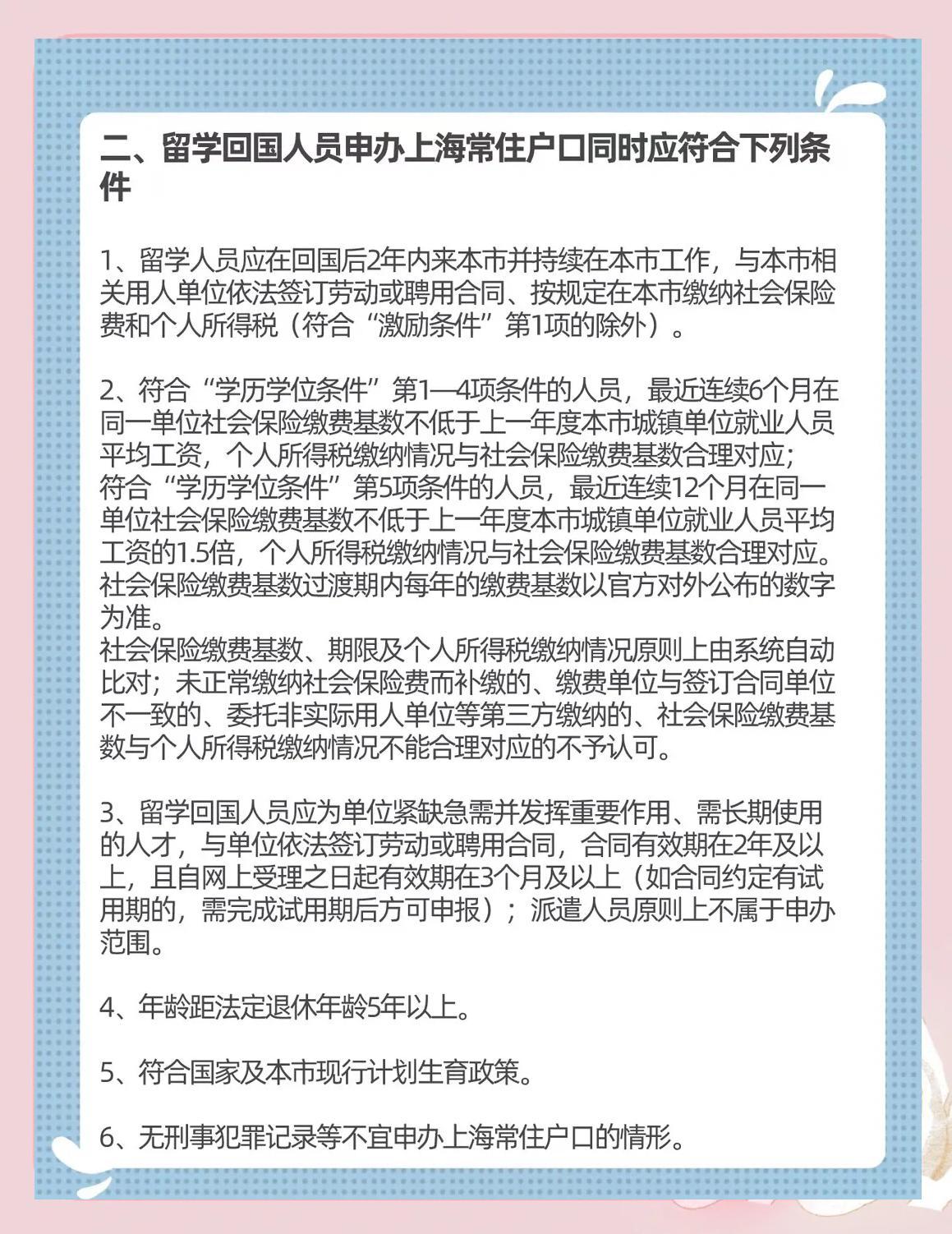 二、留学回国人员申办上海常住户口同时应符合下列条件

1、留学人员应在回国后2年内来本市并持续在本市工作，与本市相关用人单位依法签订劳动或聘用合同、按规定在本市缴纳社会保险费和个人所得税（符合“激励条件”第1项的除外）。

2、符合“学历学位条件”第1—4项条件的人员，最近连续6个月在同一单位社会保险缴费基数不低于上一年度本市城镇单位就业人员平均工资，个人所得税缴纳情况与社会保险缴费基数合理对应；
符合“学历学位条件”第5项条件的人员，最近连续12个月在同一单位社会保险缴费基数不低于上一年度本市城镇单位就业人员平均工资的1.5倍，个人所得税缴纳情况与社会保险缴费基数合理对应。
社会保险缴费基数过渡期内每年的缴费基数以官方对外公布的数字为准。
社会保险缴费基数、期限及个人所得税缴纳情况原则上由系统自动比对；未正常缴纳社会保险费而补缴的、缴费单位与签订合同单位不一致的、委托非实际用人单位等第三方缴纳的、社会保险缴费基数与个人所得税缴纳情况不能合理对应的不予认可。

3、留学回国人员应为单位紧缺急需并发挥重要作用、需长期使用的人才，与单位依法签订劳动或聘用合同，合同有效期在2年及以上，且自网上受理之日起有效期在3个月及以上（如合同约定有试用期的，需完成试用期后方可申报）；派遣人员原则上不属于申办范围。

4、年龄距法定退休年龄5年以上。

5、符合国家及本市现行计划生育政策。

6、无刑事犯罪记录等不宜申办上海常住户口的情形。